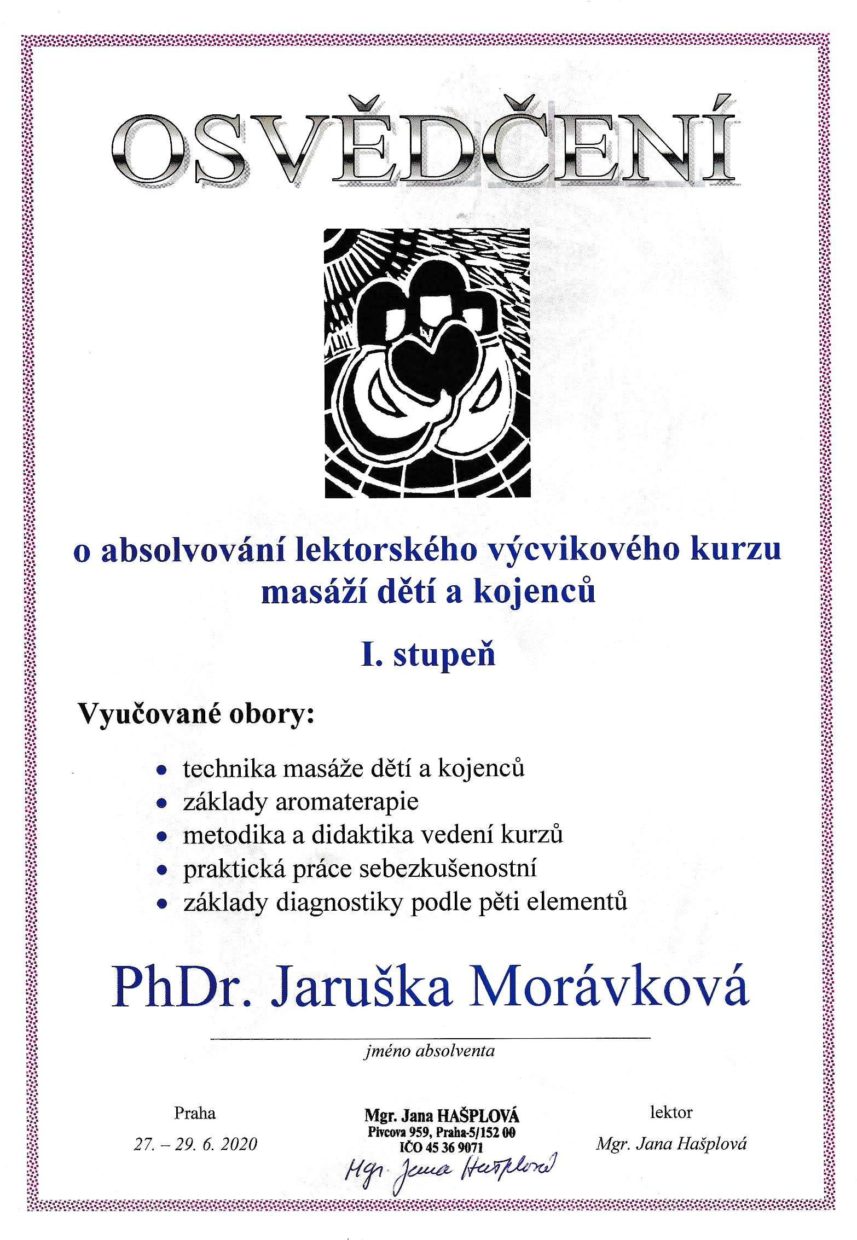 OSVĚDČENÍ

o absolvování lektorského výcvikového kurzu masáží dětí a kojenců

I. stupeň

Vyučované obory:

• technika masáže dětí a kojenců
• základy aromaterapie
• metodika a didaktika vedení kurzů
• praktická práce sebezkušenostní
• základy diagnostiky podle pěti elementů

PhDr. Jaruška Morávková

jméno absolventa

Praha
27. – 29. 6. 2020

Mgr. Jana HAŠPLOVÁ
Pivcova 959, Praha-5/152 00
IČO 45 36 9071
Mgr. Jana Hašplová

lektor
Mgr. Jana Hašplová